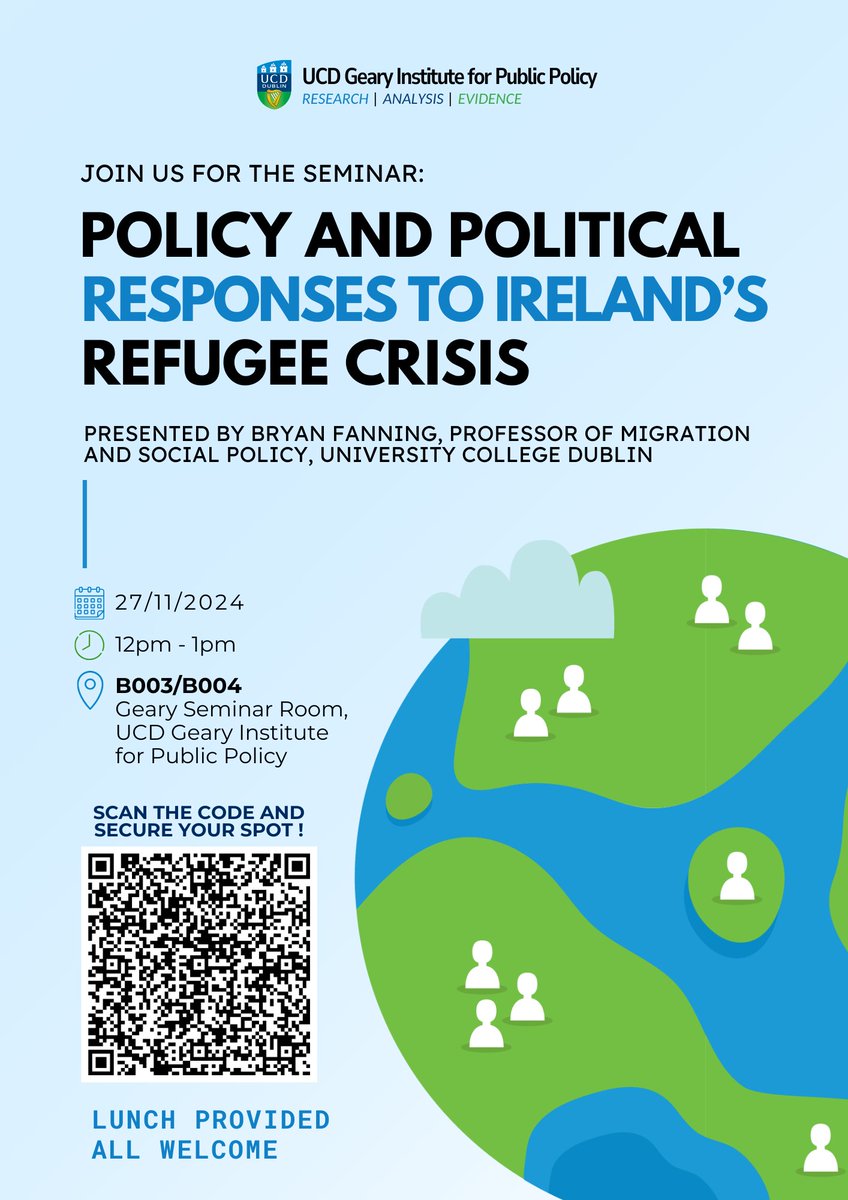 UCD DUBLIN
UCD Geary Institute for Public Policy
RESEARCH | ANALYSIS | EVIDENCE

JOIN US FOR THE SEMINAR:

POLICY AND POLITICAL RESPONSES TO IRELAND'S REFUGEE CRISIS

PRESENTED BY BRYAN FANNING, PROFESSOR OF MIGRATION AND SOCIAL POLICY, UNIVERSITY COLLEGE DUBLIN

27/11/2024

12pm - 1pm

B003/B004
Geary Seminar Room, UCD Geary Institute for Public Policy

SCAN THE CODE AND SECURE YOUR SPOT !

LUNCH PROVIDED
ALL WELCOME